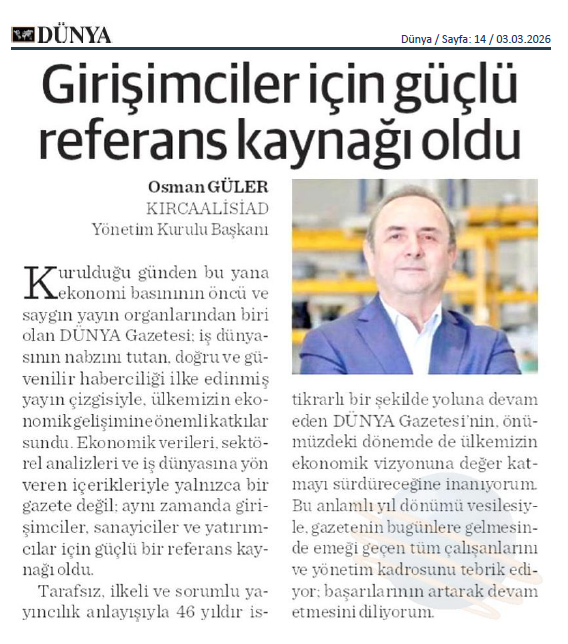 DÜNYA

Dünya / Sayfa: 14 / 03.03.2026

Girişimciler için güçlü referans kaynağı oldu

Osman GÜLER
KIRCAALİSİAD
Yönetim Kurulu Başkanı

Kurulduğu günden bu yana ekonomi basınının öncü ve saygın yayın organlarından biri olan DÜNYA Gazetesi; iş dünyasının nabzını tutan, doğru ve güvenilir haberciliği ilke edinmiş yayın çizgisiyle, ülkemizin ekonomik gelişimine önemli katkılar sundu. Ekonomik verileri, sektörel analizleri ve iş dünyasına yön veren içerikleriyle yalnızca bir gazete değil; aynı zamanda girişimciler, sanayiciler ve yatırımcılar için güçlü bir referans kaynağı oldu.

Tarafsız, ilkeli ve sorumlu yayıncılık anlayışıyla 46 yıldır istikrarlı bir şekilde yoluna devam eden DÜNYA Gazetesi'nin, önümüzdeki dönemde de ülkemizin ekonomik vizyonuna değer katmayı sürdüreceğine inanıyorum. Bu anlamlı yıl dönümü vesilesiyle, gazetenin bugünlere gelmesinde emeği geçen tüm çalışanlarını ve yönetim kadrosunu tebrik ediyor; başarılarının artarak devam etmesini diliyorum.